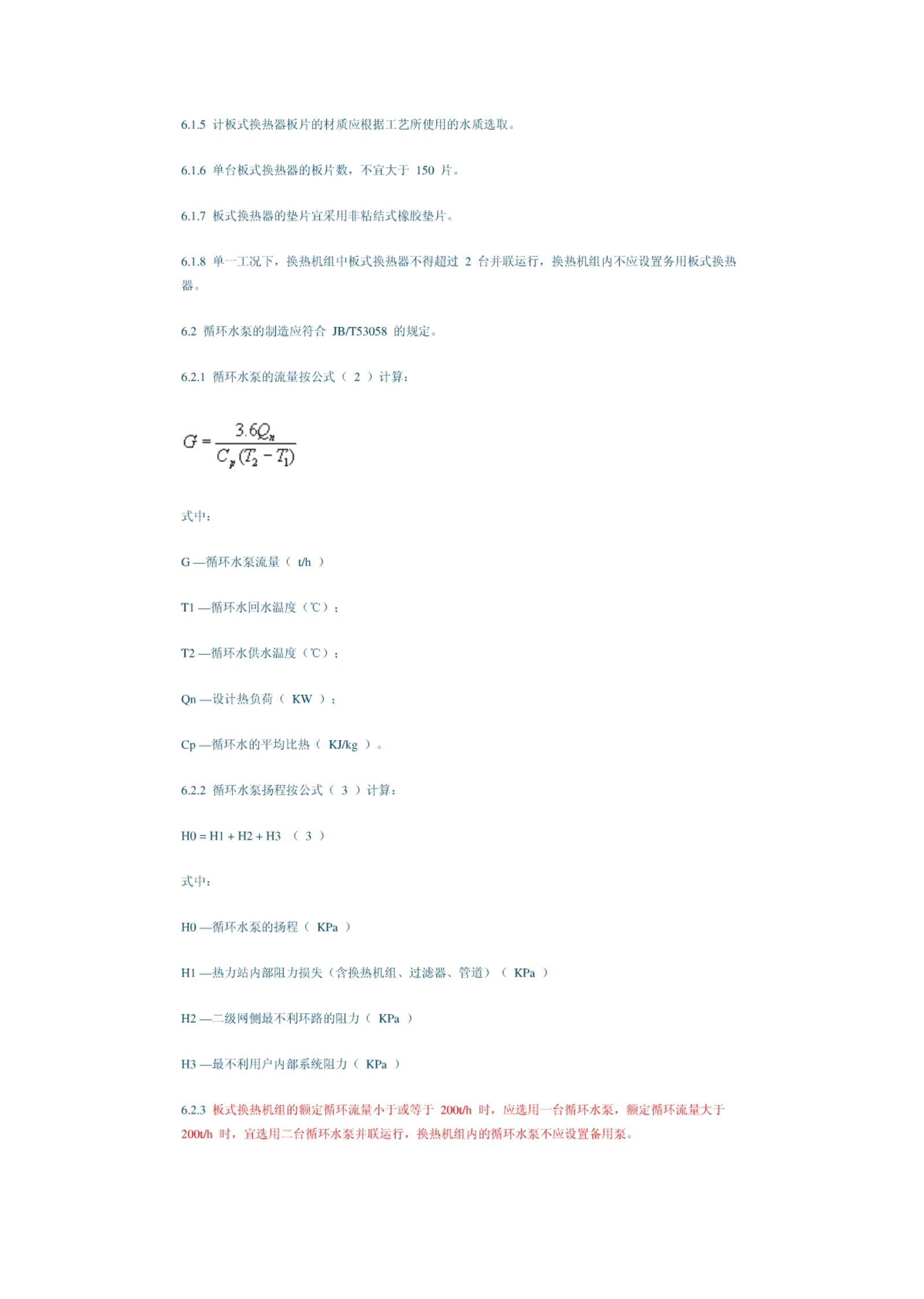 6.1.5 计板式换热器板片的材质应根据工艺所使用的水质选取。

6.1.6 单台板式换热器的板片数，不宜大于 150 片。

6.1.7 板式换热器的垫片宜采用非粘结式橡胶垫片。

6.1.8 单一工况下，换热机组中板式换热器不得超过 2 台并联运行，换热机组内不应设置务用板式换热器。

6.2 循环水泵的制造应符合 JB/T53058 的规定。

6.2.1 循环水泵的流量按公式（ 2 ）计算：

$G = \frac{3.6Q_n}{C_p(T_2 - T_1)}$

式中：

G —循环水泵流量（ t/h ）

T1 —循环水回水温度（℃）；

T2 —循环水供水温度（℃）；

Qn —设计热负荷（ KW ）；

Cp —循环水的平均比热（ KJ/kg ）。

6.2.2 循环水泵扬程按公式（ 3 ）计算：

H0 = H1 + H2 + H3 （ 3 ）

式中：

H0 —循环水泵的扬程（ KPa ）

H1 —热力站内部阻力损失（含换热机组、过滤器、管道）（ KPa ）

H2 —二级网侧最不利环路的阻力（ KPa ）

H3 —最不利用户内部系统阻力（ KPa ）

6.2.3 板式换热机组的额定循环流量小于或等于 200t/h 时，应选用一台循环水泵，额定循环流量大于 200t/h 时，宜选用二台循环水泵并联运行，换热机组内的循环水泵不应设置备用泵。